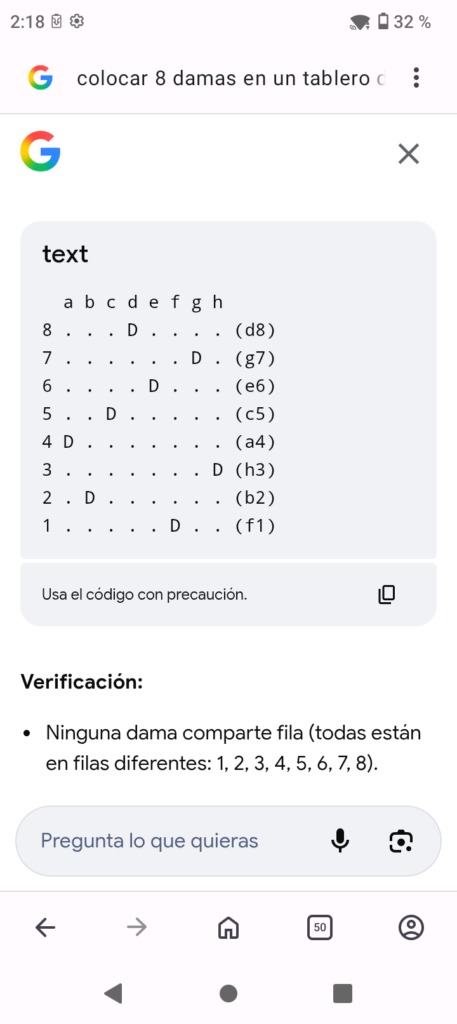 2:18 32 %

colocar 8 damas en un tablero c

text

```
  a b c d e f g h
8 . . . D . . . . (d8)
7 . . . . . . D . (g7)
6 . . . . D . . . (e6)
5 . . D . . . . . (c5)
4 D . . . . . . . (a4)
3 . . . . . . . D (h3)
2 . D . . . . . . (b2)
1 . . . . . D . . (f1)
```

Usa el código con precaución.

**Verificación:**

- Ninguna dama comparte fila (todas están en filas diferentes: 1, 2, 3, 4, 5, 6, 7, 8).

Pregunta lo que quieras

50